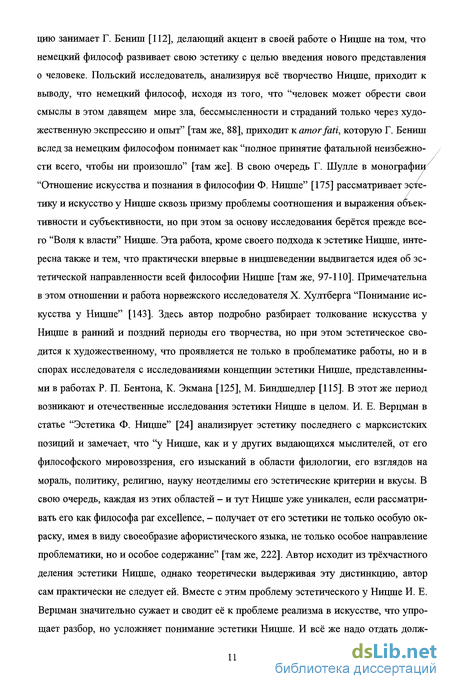 цию занимает Г. Бениш [112], делающий акцент в своей работе о Ницше на том, что немецкий философ развивает свою эстетику с целью введения нового представления о человеке. Польский исследователь, анализируя всё творчество Ницше, приходит к выводу, что немецкий философ, исходя из того, что "человек может обрести свои смыслы в этом давящем мире зла, бессмысленности и страданий только через художественную экспрессию и опыт" [там же, 88], приходит к amor fati, которую Г. Бениш вслед за немецким философом понимает как "полное принятие фатальной неизбежности всего, чтобы ни произошло" [там же]. В свою очередь Г. Шулле в монографии "Отношение искусства и познания в философии Ф. Ницше" [175] рассматривает эстетику и искусство у Ницше сквозь призму проблемы соотношения и выражения объективности и субъективности, но при этом за основу исследования берётся прежде всего "Воля к власти" Ницше. Эта работа, кроме своего подхода к эстетике Ницше, интересна также и тем, что практически впервые в ницшеведении выдвигается идея об эстетической направленности всей философии Ницше [там же, 97-110]. Примечательна в этом отношении и работа норвежского исследователя Х. Хултберга "Понимание искусства у Ницше" [143]. Здесь автор подробно разбирает толкование искусства у Ницше в ранний и поздний периоды его творчества, но при этом эстетическое сводится к художественному, что проявляется не только в проблематике работы, но и в спорах исследователя с исследованиями концепции эстетики Ницше, представленными в работах Р. П. Бентона, К. Экмана [125], М. Биндшедлер [115]. В этот же период возникают и отечественные исследования эстетики Ницше в целом. И. Е. Верцман в статье "Эстетика Ф. Ницше" [24] анализирует эстетику последнего с марксистских позиций и замечает, что "у Ницше, как и у других выдающихся мыслителей, от его философского мировоззрения, его изысканий в области филологии, его взглядов на мораль, политику, религию, науку неотделимы его эстетические критерии и вкусы. В свою очередь, каждая из этих областей – и тут Ницше уже уникален, если рассматривать его как философа par excellence, – получает от его эстетики не только особую окраску, имея в виду своеобразие афористического языка, не только особое направление проблематики, но и особое содержание" [там же, 222]. Автор исходит из трёхчастного деления эстетики Ницше, однако теоретически выдерживая эту дистинкцию, автор сам практически не следует ей. Вместе с этим проблему эстетического у Ницше И. Е. Верцман значительно сужает и сводит её к проблеме реализма в искусстве, что упрощает разбор, но усложняет понимание эстетики Ницше. И всё же надо отдать долж-

11

dsLib.net
библиотека диссертаций